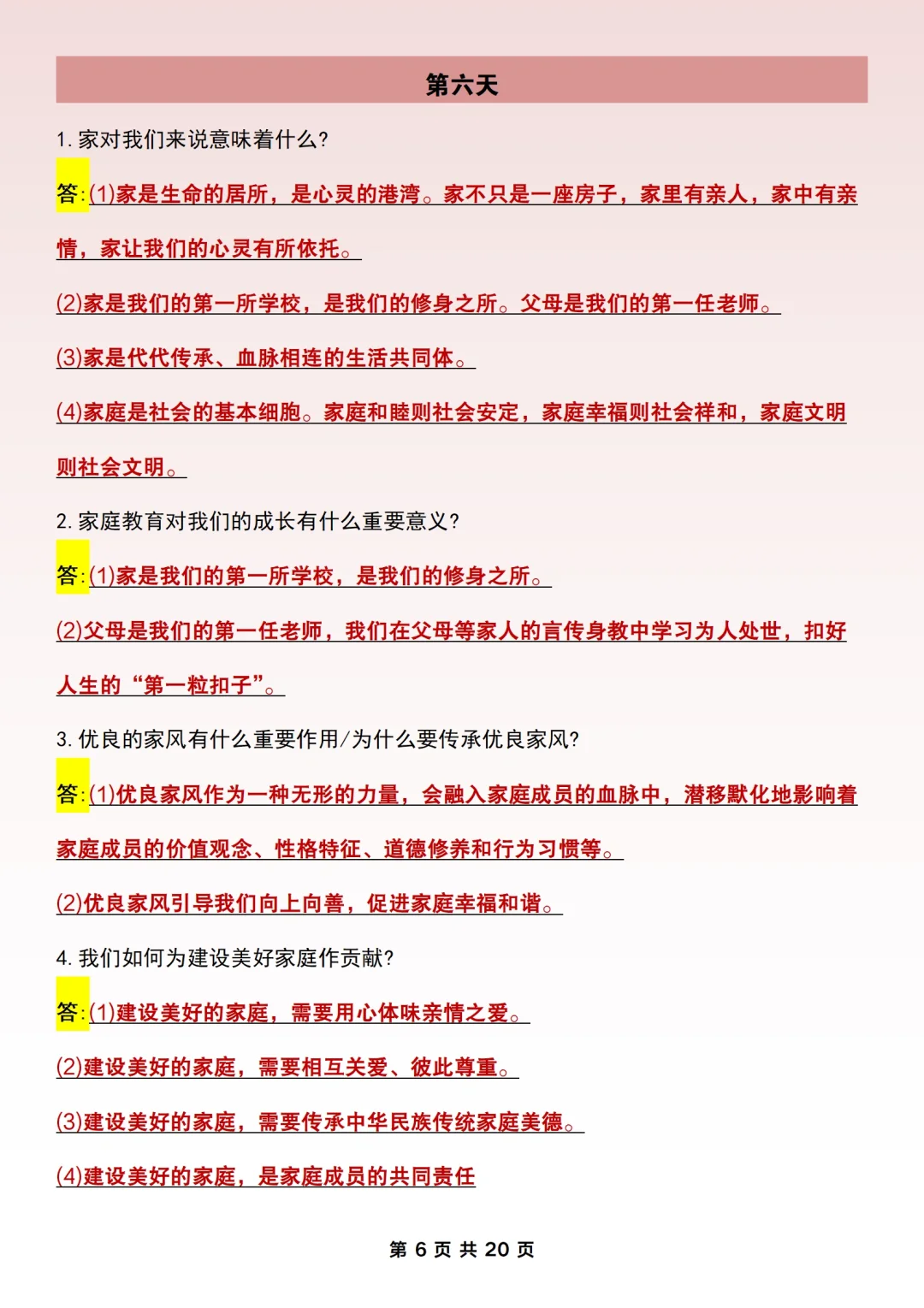 第六天

1. 家对我们来说意味着什么?

答:(1)家是生命的居所，是心灵的港湾。家不只是一座房子，家里有亲人，家中有亲情，家让我们的心灵有所依托。

(2)家是我们的第一所学校，是我们的修身之所。父母是我们的第一任老师。

(3)家是代代传承、血脉相连的生活共同体。

(4)家庭是社会的基本细胞。家庭和睦则社会安定，家庭幸福则社会祥和，家庭文明则社会文明。

2. 家庭教育对我们的成长有什么重要意义?

答:(1)家是我们的第一所学校，是我们的修身之所。

(2)父母是我们的第一任老师，我们在父母等家人的言传身教中学习为人处世，扣好人生的“第一粒扣子”。

3. 优良的家风有什么重要作用/为什么要传承优良家风?

答:(1)优良家风作为一种无形的力量，会融入家庭成员的血脉中，潜移默化地影响着家庭成员的价值观念、性格特征、道德修养和行为习惯等。

(2)优良家风引导我们向上向善，促进家庭幸福和谐。

4. 我们如何为建设美好家庭作贡献?

答:(1)建设美好的家庭，需要用心体味亲情之爱。

(2)建设美好的家庭，需要相互关爱、彼此尊重。

(3)建设美好的家庭，需要传承中华民族传统家庭美德。

(4)建设美好的家庭，是家庭成员的共同责任

第 6 页 共 20 页